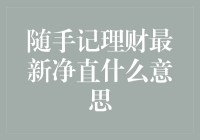 随手记理财最新净直什么意思